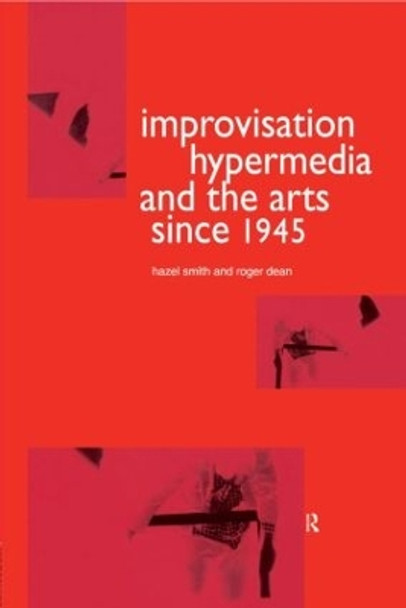 improvisation
hypermedia
and the arts
since 1945

hazel smith and roger dean

R